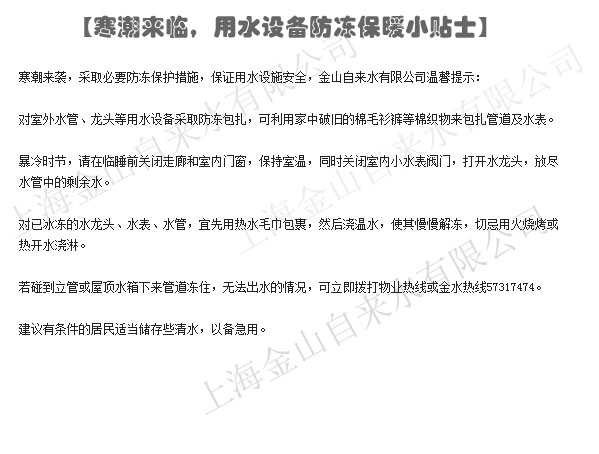 【寒潮来临，用水设备防冻保暖小贴士】

寒潮来袭，采取必要防冻保护措施，保证用水设施安全，金山自来水有限公司温馨提示：

对室外水管、龙头等用水设备采取防冻包扎，可利用家中破旧的棉毛衫裤等棉织物来包扎管道及水表。

暴冷时节，请在临睡前关闭走廊和室内门窗，保持室温，同时关闭室内小水表阀门，打开水龙头，放尽水管中的剩余水。

对已冰冻的水龙头、水表、水管，宜先用热水毛巾包裹，然后浇温水，使其慢慢解冻，切忌用火烧烤或热开水浇淋。

若碰到立管或屋顶水箱下来管道冻住，无法出水的情况，可立即拨打物业热线或金水热线57317474。

建议有条件的居民适当储存些清水，以备急用。

上海金山自来水有限公司